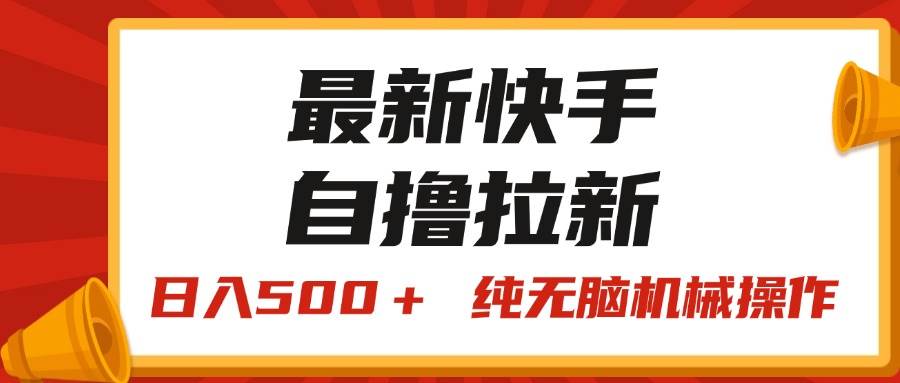 最新快手
自撸拉新

日入500＋　纯无脑机械操作